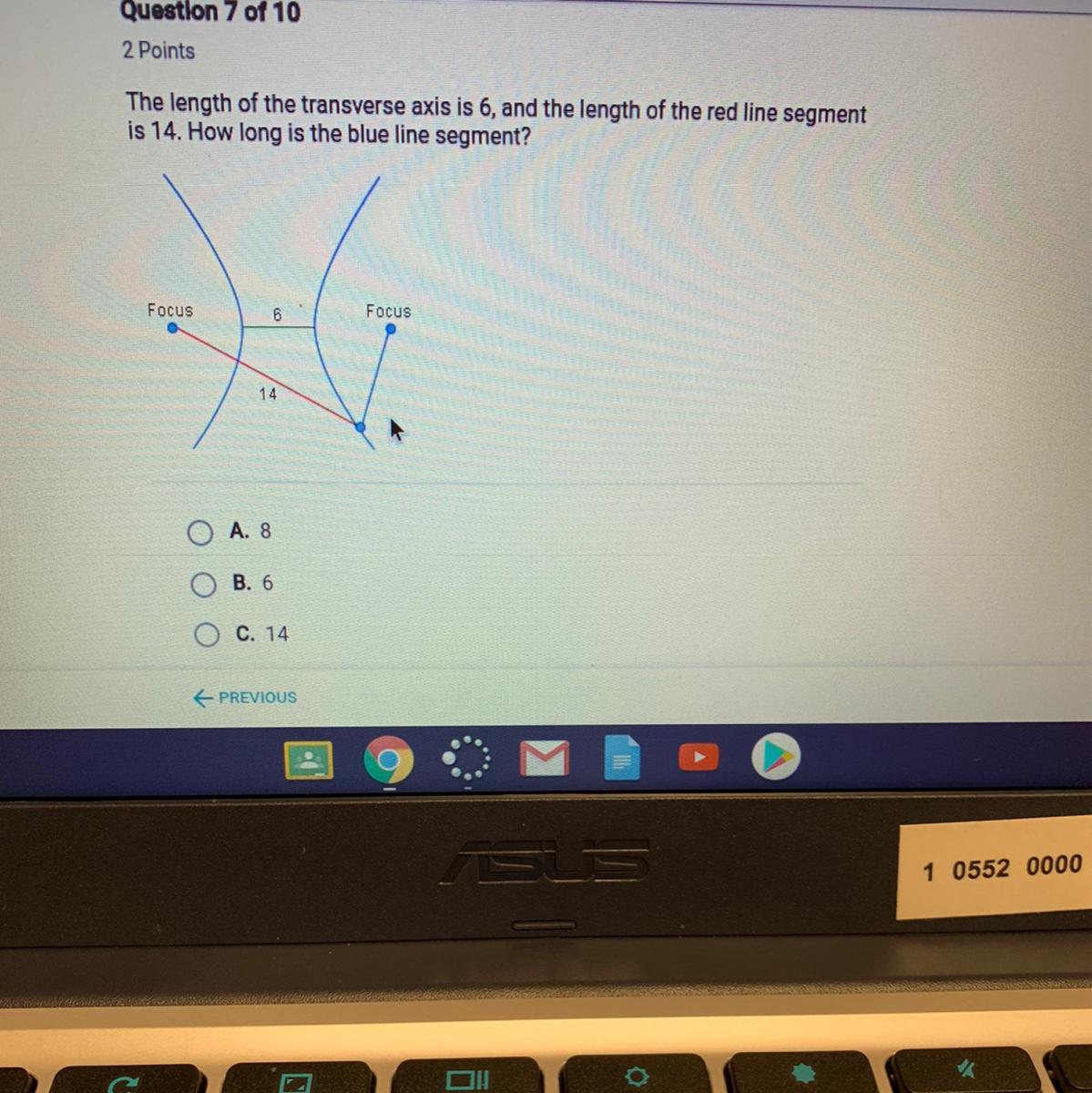 Question 7 of 10

2 Points

The length of the transverse axis is 6, and the length of the red line segment is 14. How long is the blue line segment?

Focus

6

Focus

14

A. 8

B. 6

C. 14

← PREVIOUS

ASUS

1 0552 0000